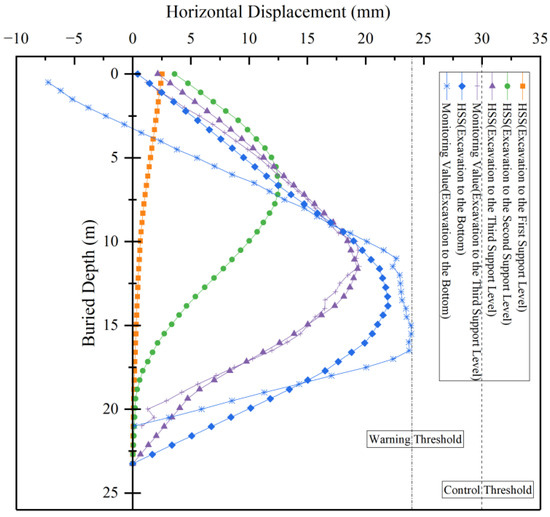 Horizontal Displacement (mm)

−10 −5 0 5 10 15 20 25 30 35

Buried Depth (m)

0 5 10 15 20 25

HSS(Excavation to the First Support Level)
HSS(Excavation to the Second Support Level)
HSS(Excavation to the Third Support Level)
Monitoring Value(Excavation to the Third Support Level)
HSS(Excavation to the Bottom)
Monitoring Value(Excavation to the Bottom)

Warning Threshold

Control Threshold